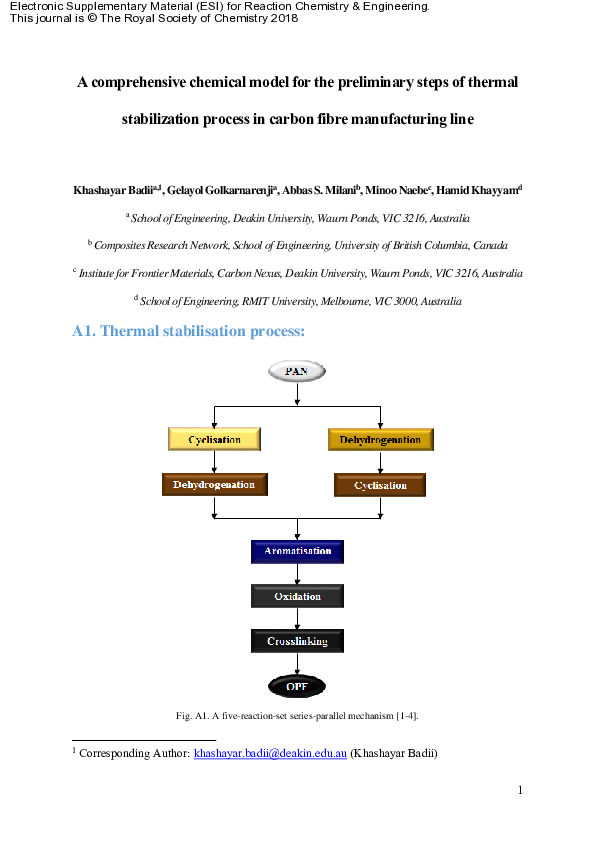 Electronic Supplementary Material (ESI) for Reaction Chemistry & Engineering.
This journal is © The Royal Society of Chemistry 2018

A comprehensive chemical model for the preliminary steps of thermal stabilization process in carbon fibre manufacturing line

Khashayar Badii$^{a,1}$, Gelayol Golkarnarenji$^{a}$, Abbas S. Milani$^{b}$, Minoo Naebe$^{c}$, Hamid Khayyam$^{d}$

$^{a}$ School of Engineering, Deakin University, Waurn Ponds, VIC 3216, Australia

$^{b}$ Composites Research Network, School of Engineering, University of British Columbia, Canada

$^{c}$ Institute for Frontier Materials, Carbon Nexus, Deakin University, Waurn Ponds, VIC 3216, Australia

$^{d}$ School of Engineering, RMIT University, Melbourne, VIC 3000, Australia

A1. Thermal stabilisation process:

PAN

Cyclisation

Dehydrogenation

Dehydrogenation

Cyclisation

Aromatisation

Oxidation

Crosslinking

OPF

Fig. A1. A five-reaction-set series-parallel mechanism [1-4].

$^{1}$ Corresponding Author: khashayar.badii@deakin.edu.au (Khashayar Badii)

1